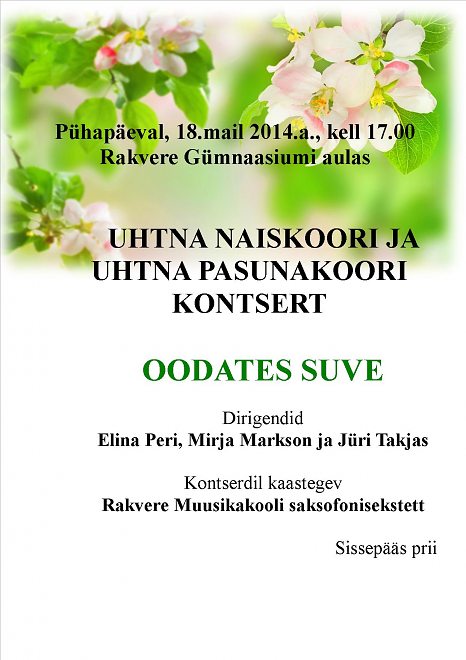 Pühapäeval, 18.mail 2014.a., kell 17.00
Rakvere Gümnaasiumi aulas

UHTNA NAISKOORI JA UHTNA PASUNAKOORI KONTSERT

OODATES SUVE

Dirigendid
Elina Peri, Mirja Markson ja Jüri Takjas

Kontserdil kaastegev
Rakvere Muusikakooli saksofonisekstett

Sissepääs prii